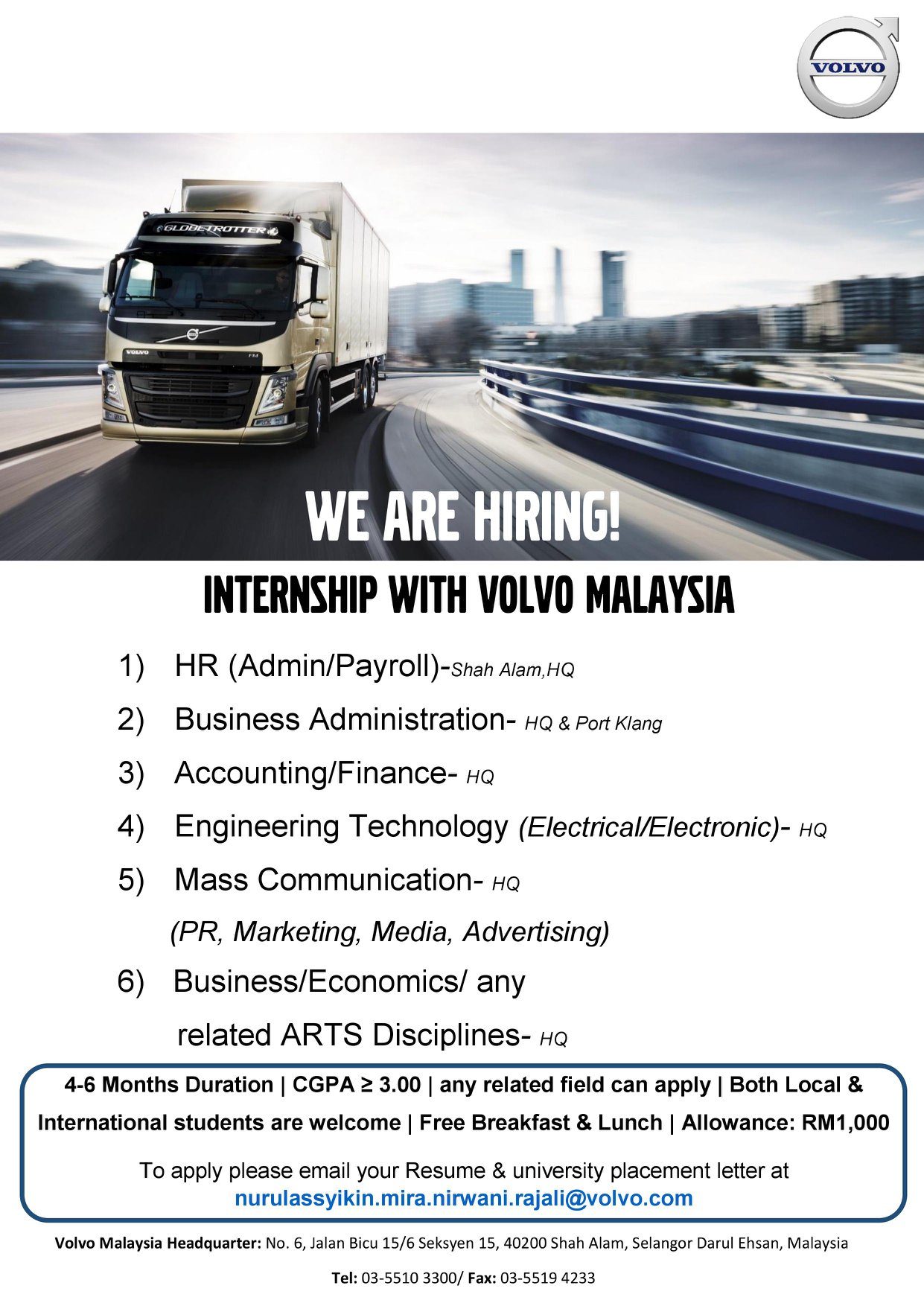 VOLVO

GLOBETROTTER

VOLVO

WE ARE HIRING!

INTERNSHIP WITH VOLVO MALAYSIA

1) HR (Admin/Payroll)-Shah Alam,HQ

2) Business Administration- HQ & Port Klang

3) Accounting/Finance- HQ

4) Engineering Technology (Electrical/Electronic)- HQ

5) Mass Communication- HQ
(PR, Marketing, Media, Advertising)

6) Business/Economics/ any related ARTS Disciplines- HQ

4-6 Months Duration | CGPA ≥ 3.00 | any related field can apply | Both Local & International students are welcome | Free Breakfast & Lunch | Allowance: RM1,000

To apply please email your Resume & university placement letter at
nurulassyikin.mira.nirwani.rajali@volvo.com

Volvo Malaysia Headquarter: No. 6, Jalan Bicu 15/6 Seksyen 15, 40200 Shah Alam, Selangor Darul Ehsan, Malaysia

Tel: 03-5510 3300/ Fax: 03-5519 4233